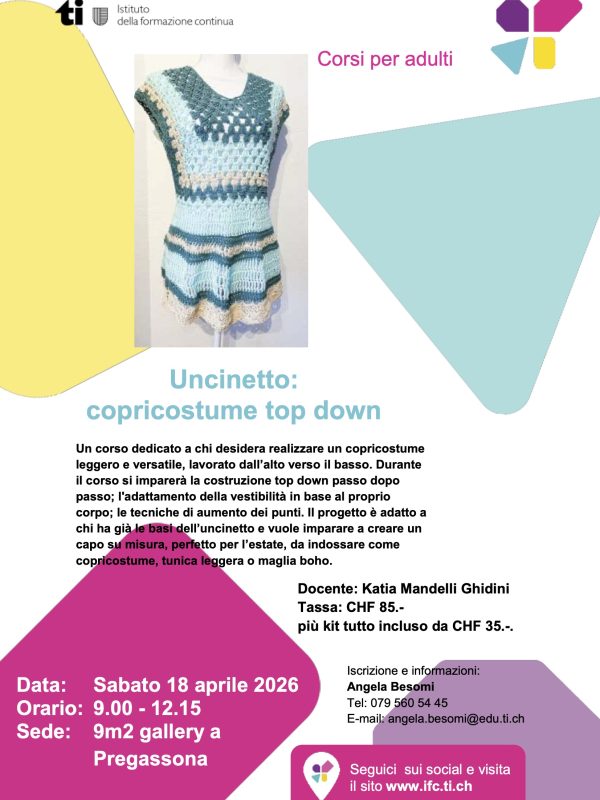 ti Istituto della formazione continua

Corsi per adulti

Uncinetto:
copricostume top down

Un corso dedicato a chi desidera realizzare un copricostume leggero e versatile, lavorato dall'alto verso il basso. Durante il corso si imparerà la costruzione top down passo dopo passo; l'adattamento della vestibilità in base al proprio corpo; le tecniche di aumento dei punti. Il progetto è adatto a chi ha già le basi dell'uncinetto e vuole imparare a creare un capo su misura, perfetto per l'estate, da indossare come copricostume, tunica leggera o maglia boho.

Docente: Katia Mandelli Ghidini
Tassa: CHF 85.-
più kit tutto incluso da CHF 35.-.

Data: Sabato 18 aprile 2026
Orario: 9.00 - 12.15
Sede: 9m2 gallery a Pregassona

Iscrizione e informazioni:
Angela Besomi
Tel: 079 560 54 45
E-mail: angela.besomi@edu.ti.ch

Seguici sui social e visita il sito www.ifc.ti.ch